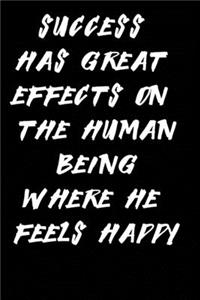 SUCCESS HAS GREAT EFFECTS ON THE HUMAN BEING WHERE HE FEELS HAPPY